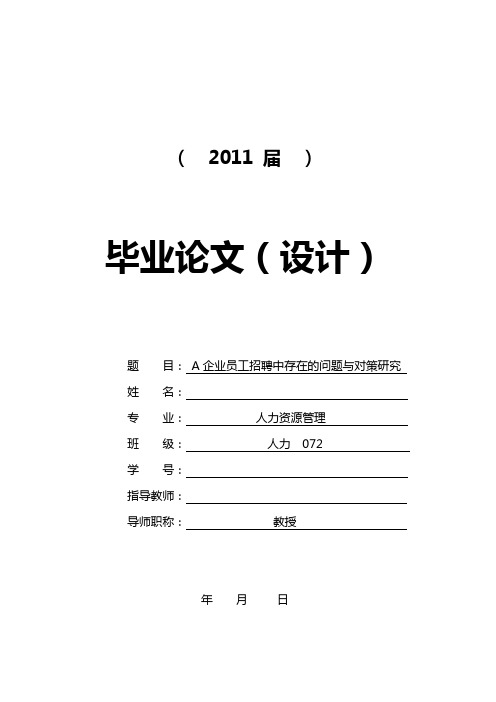 （ 2011 届 ）

毕业论文（设计）

题 目：A 企业员工招聘中存在的问题与对策研究

姓 名：

专 业：人力资源管理

班 级：人力 072

学 号：

指导教师：

导师职称：教授

年 月 日